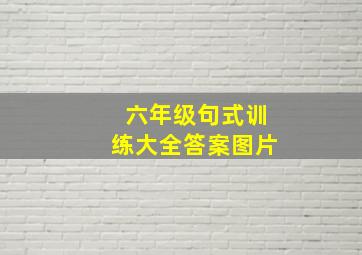 六年级句式训练大全答案图片